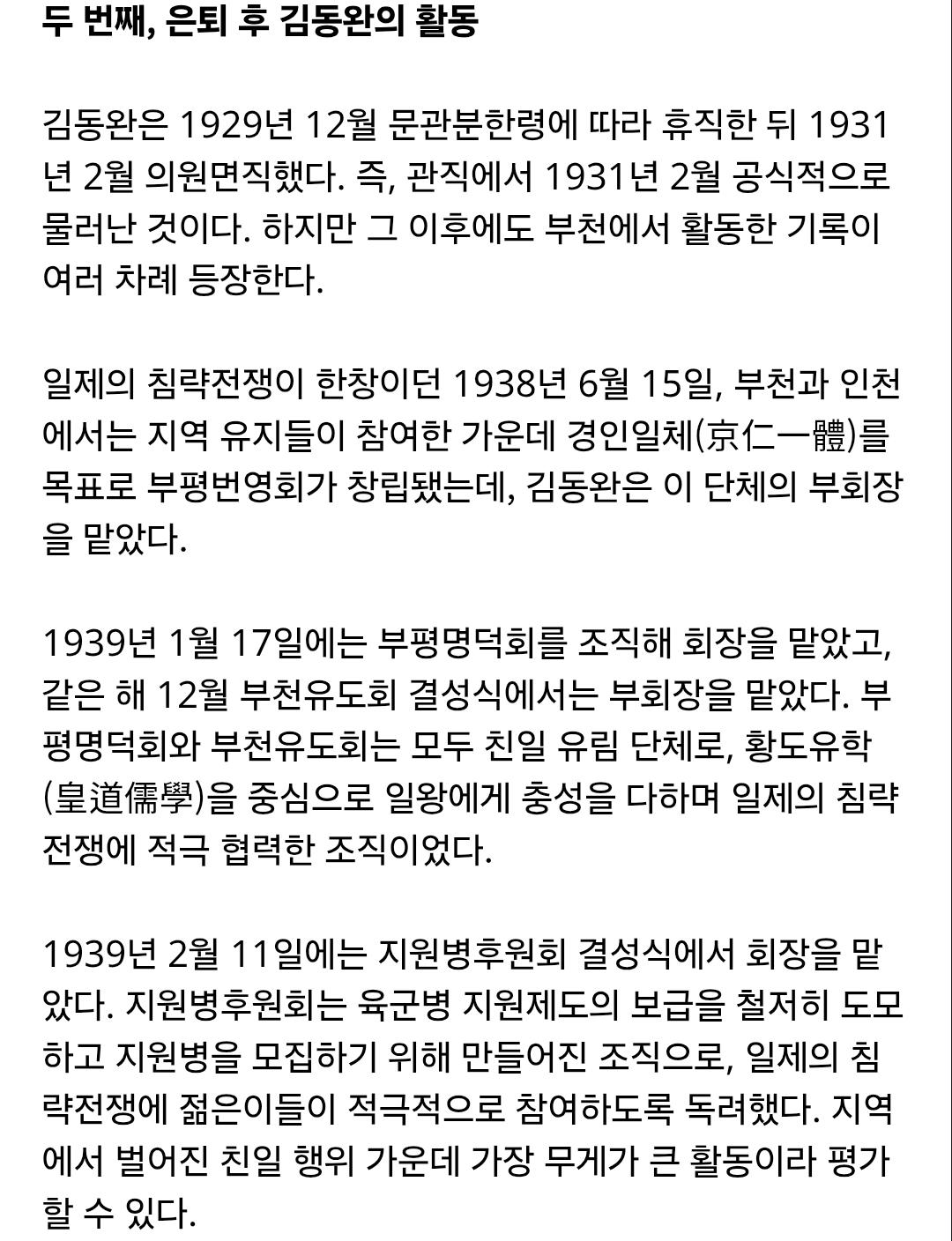 두 번째, 은퇴 후 김동완의 활동

김동완은 1929년 12월 문관분한령에 따라 휴직한 뒤 1931년 2월 의원면직했다. 즉, 관직에서 1931년 2월 공식적으로 물러난 것이다. 하지만 그 이후에도 부천에서 활동한 기록이 여러 차례 등장한다.

일제의 침략전쟁이 한창이던 1938년 6월 15일, 부천과 인천에서는 지역 유지들이 참여한 가운데 경인일체(京仁一體)를 목표로 부평번영회가 창립됐는데, 김동완은 이 단체의 부회장을 맡았다.

1939년 1월 17일에는 부평명덕회를 조직해 회장을 맡았고, 같은 해 12월 부천유도회 결성식에서는 부회장을 맡았다. 부평명덕회와 부천유도회는 모두 친일 유림 단체로, 황도유학(皇道儒學)을 중심으로 일왕에게 충성을 다하며 일제의 침략전쟁에 적극 협력한 조직이었다.

1939년 2월 11일에는 지원병후원회 결성식에서 회장을 맡았다. 지원병후원회는 육군병 지원제도의 보급을 철저히 도모하고 지원병을 모집하기 위해 만들어진 조직으로, 일제의 침략전쟁에 젊은이들이 적극적으로 참여하도록 독려했다. 지역에서 벌어진 친일 행위 가운데 가장 무게가 큰 활동이라 평가할 수 있다.